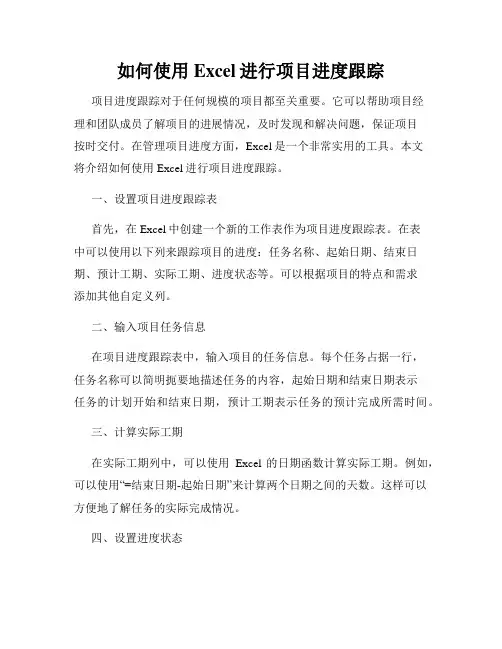 如何使用 Excel 进行项目进度跟踪

项目进度跟踪对于任何规模的项目都至关重要。它可以帮助项目经理和团队成员了解项目的进展情况，及时发现和解决问题，保证项目按时交付。在管理项目进度方面，Excel 是一个非常实用的工具。本文将介绍如何使用 Excel 进行项目进度跟踪。

一、设置项目进度跟踪表

首先，在 Excel 中创建一个新的工作表作为项目进度跟踪表。在表中可以使用以下列来跟踪项目的进度：任务名称、起始日期、结束日期、预计工期、实际工期、进度状态等。可以根据项目的特点和需求添加其他自定义列。

二、输入项目任务信息

在项目进度跟踪表中，输入项目的任务信息。每个任务占据一行，任务名称可以简明扼要地描述任务的内容，起始日期和结束日期表示任务的计划开始和结束日期，预计工期表示任务的预计完成所需时间。

三、计算实际工期

在实际工期列中，可以使用 Excel 的日期函数计算实际工期。例如，可以使用“=结束日期-起始日期”来计算两个日期之间的天数。这样可以方便地了解任务的实际完成情况。

四、设置进度状态